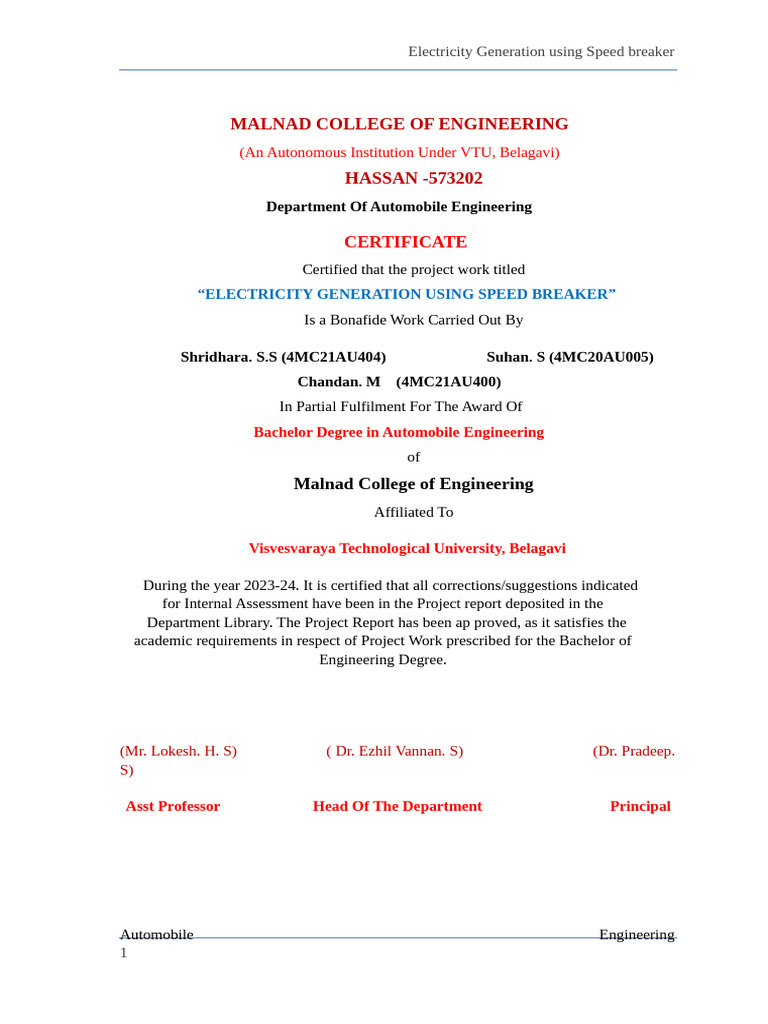 Electricity Generation using Speed breaker

MALNAD COLLEGE OF ENGINEERING

(An Autonomous Institution Under VTU, Belagavi)

HASSAN -573202

Department Of Automobile Engineering

CERTIFICATE

Certified that the project work titled

"ELECTRICITY GENERATION USING SPEED BREAKER"

Is a Bonafide Work Carried Out By

Shridhara. S.S (4MC21AU404) Suhan. S (4MC20AU005)

Chandan. M (4MC21AU400)

In Partial Fulfilment For The Award Of

Bachelor Degree in Automobile Engineering

of

Malnad College of Engineering

Affiliated To

Visvesvaraya Technological University, Belagavi

During the year 2023-24. It is certified that all corrections/suggestions indicated for Internal Assessment have been in the Project report deposited in the Department Library. The Project Report has been ap proved, as it satisfies the academic requirements in respect of Project Work prescribed for the Bachelor of Engineering Degree.

(Mr. Lokesh. H. S) ( Dr. Ezhil Vannan. S) (Dr. Pradeep. S)

Asst Professor Head Of The Department Principal

Automobile Engineering
1